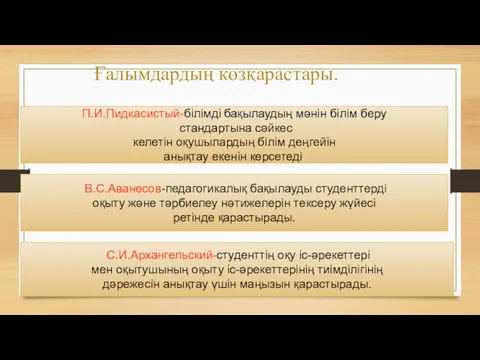 Ғалымдардың көзқарастары.

П.И.Пидкасистый-білімді бақылаудың мәнін білім беру стандартына сәйкес келетін оқушылардың білім деңгейін анықтау екенін көрсетеді

В.С.Аванесов-педагогикалық бақылауды студенттерді оқыту және тәрбиелеу нәтижелерін тексеру жүйесі ретінде қарастырады.

С.И.Архангельский-студенттің оқу іс-әрекеттері мен оқытушының оқыту іс-әрекеттерінің тиімділігінің дәрежесін анықтау үшін маңызын қарастырады.